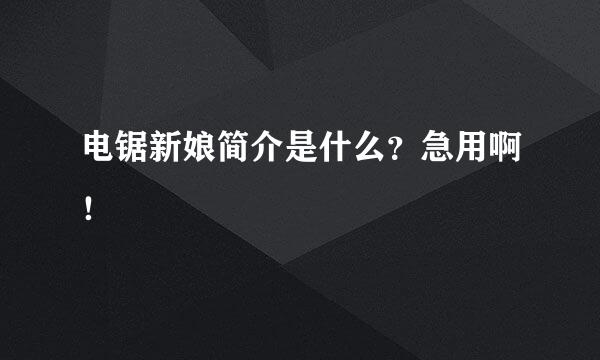 电锯新娘简介是什么？急用啊！